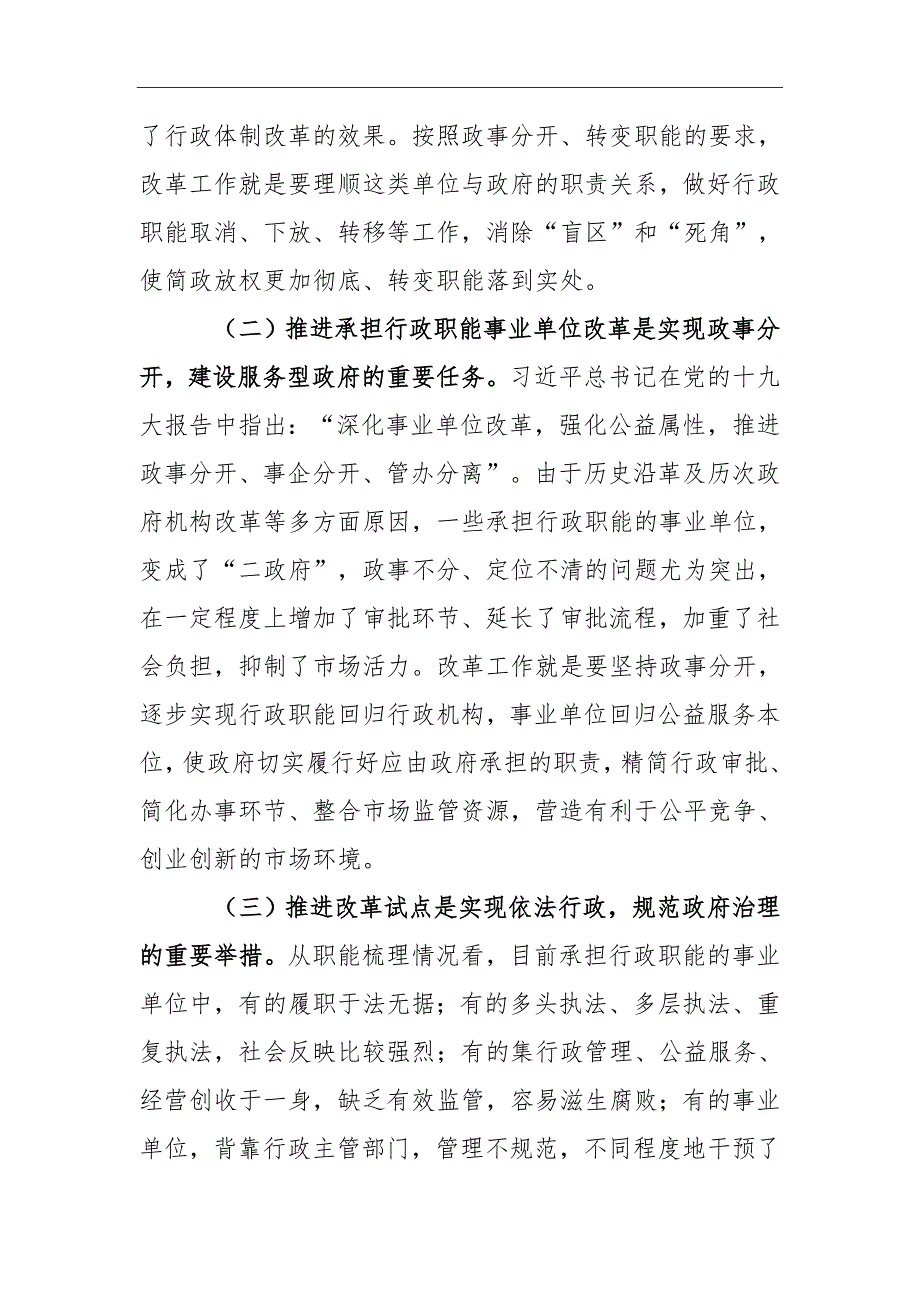 了行政体制改革的效果。按照政事分开、转变职能的要求，改革工作就是要理顺这类单位与政府的职责关系，做好行政职能取消、下放、转移等工作，消除“盲区”和“死角”，使简政放权更加彻底、转变职能落到实处。

（二）推进承担行政职能事业单位改革是实现政事分开，建设服务型政府的重要任务。习近平总书记在党的十九大报告中指出：“深化事业单位改革，强化公益属性，推进政事分开、事企分开、管办分离”。由于历史沿革及历次政府机构改革等多方面原因，一些承担行政职能的事业单位，变成了“二政府”，政事不分、定位不清的问题尤为突出，在一定程度上增加了审批环节、延长了审批流程，加重了社会负担，抑制了市场活力。改革工作就是要坚持政事分开，逐步实现行政职能回归行政机构，事业单位回归公益服务本位，使政府切实履行好应由政府承担的职责，精简行政审批、简化办事环节、整合市场监管资源，营造有利于公平竞争、创业创新的市场环境。

（三）推进改革试点是实现依法行政，规范政府治理的重要举措。从职能梳理情况看，目前承担行政职能的事业单位中，有的履职于法无据；有的多头执法、多层执法、重复执法，社会反映比较强烈；有的集行政管理、公益服务、经营创收于一身，缺乏有效监管，容易滋生腐败；有的事业单位，背靠行政主管部门，管理不规范，不同程度地干预了